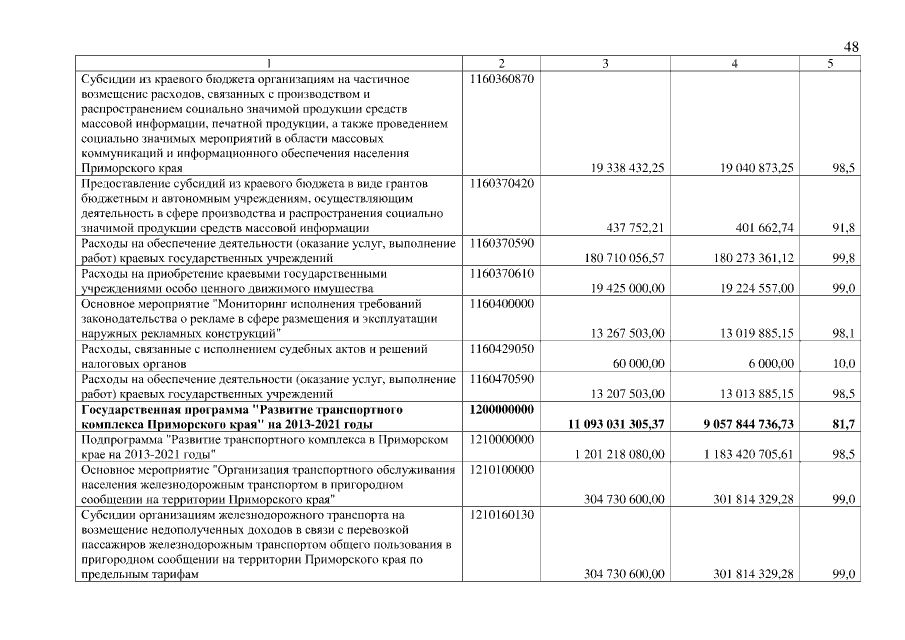 48

| 1 | 2 | 3 | 4 | 5 |
|---|---|---|---|---|
| Субсидии из краевого бюджета организациям на частичное возмещение расходов, связанных с производством и распространением социально значимой продукции средств массовой информации, печатной продукции, а также проведением социально значимых мероприятий в области массовых коммуникаций и информационного обеспечения населения Приморского края | 1160360870 | 19 338 432,25 | 19 040 873,25 | 98,5 |
| Предоставление субсидий из краевого бюджета в виде грантов бюджетным и автономным учреждениям, осуществляющим деятельность в сфере производства и распространения социально значимой продукции средств массовой информации | 1160370420 | 437 752,21 | 401 662,74 | 91,8 |
| Расходы на обеспечение деятельности (оказание услуг, выполнение работ) краевых государственных учреждений | 1160370590 | 180 710 056,57 | 180 273 361,12 | 99,8 |
| Расходы на приобретение краевыми государственными учреждениями особо ценного движимого имущества | 1160370610 | 19 425 000,00 | 19 224 557,00 | 99,0 |
| Основное мероприятие "Мониторинг исполнения требований законодательства о рекламе в сфере размещения и эксплуатации наружных рекламных конструкций" | 1160400000 | 13 267 503,00 | 13 019 885,15 | 98,1 |
| Расходы, связанные с исполнением судебных актов и решений налоговых органов | 1160429050 | 60 000,00 | 6 000,00 | 10,0 |
| Расходы на обеспечение деятельности (оказание услуг, выполнение работ) краевых государственных учреждений | 1160470590 | 13 207 503,00 | 13 013 885,15 | 98,5 |
| **Государственная программа "Развитие транспортного комплекса Приморского края" на 2013-2021 годы** | **1200000000** | **11 093 031 305,37** | **9 057 844 736,73** | **81,7** |
| Подпрограмма "Развитие транспортного комплекса в Приморском крае на 2013-2021 годы" | 1210000000 | 1 201 218 080,00 | 1 183 420 705,61 | 98,5 |
| Основное мероприятие "Организация транспортного обслуживания населения железнодорожным транспортом в пригородном сообщении на территории Приморского края" | 1210100000 | 304 730 600,00 | 301 814 329,28 | 99,0 |
| Субсидии организациям железнодорожного транспорта на возмещение недополученных доходов в связи с перевозкой пассажиров железнодорожным транспортом общего пользования в пригородном сообщении на территории Приморского края по предельным тарифам | 1210160130 | 304 730 600,00 | 301 814 329,28 | 99,0 |